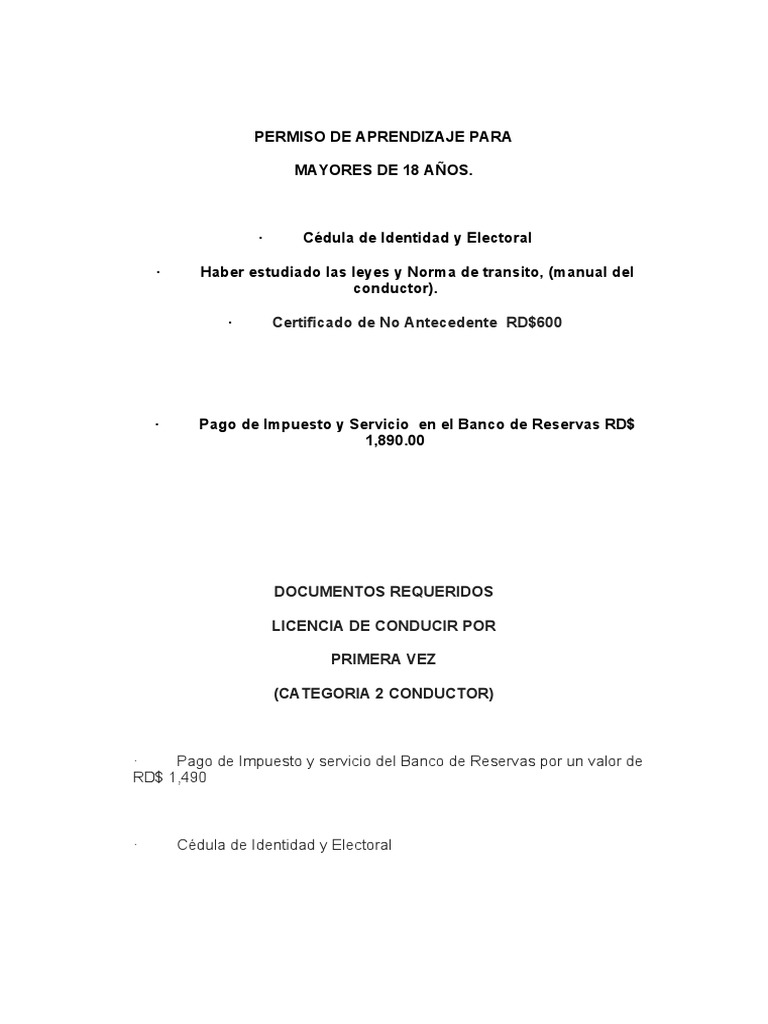 PERMISO DE APRENDIZAJE PARA

MAYORES DE 18 AÑOS.

· Cédula de Identidad y Electoral

· Haber estudiado las leyes y Norma de transito, (manual del conductor).

· Certificado de No Antecedente RD$600

· Pago de Impuesto y Servicio en el Banco de Reservas RD$ 1,890.00

DOCUMENTOS REQUERIDOS

LICENCIA DE CONDUCIR POR

PRIMERA VEZ

(CATEGORIA 2 CONDUCTOR)

· Pago de Impuesto y servicio del Banco de Reservas por un valor de RD$ 1,490

· Cédula de Identidad y Electoral